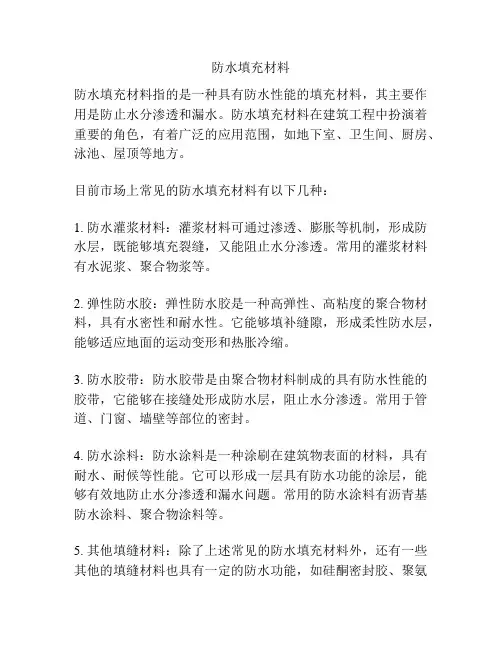 防水填充材料

防水填充材料指的是一种具有防水性能的填充材料，其主要作用是防止水分渗透和漏水。防水填充材料在建筑工程中扮演着重要的角色，有着广泛的应用范围，如地下室、卫生间、厨房、泳池、屋顶等地方。

目前市场上常见的防水填充材料有以下几种：

1. 防水灌浆材料：灌浆材料可通过渗透、膨胀等机制，形成防水层，既能够填充裂缝，又能阻止水分渗透。常用的灌浆材料有水泥浆、聚合物浆等。

2. 弹性防水胶：弹性防水胶是一种高弹性、高粘度的聚合物材料，具有水密性和耐水性。它能够填补缝隙，形成柔性防水层，能够适应地面的运动变形和热胀冷缩。

3. 防水胶带：防水胶带是由聚合物材料制成的具有防水性能的胶带，它能够在接缝处形成防水层，阻止水分渗透。常用于管道、门窗、墙壁等部位的密封。

4. 防水涂料：防水涂料是一种涂刷在建筑物表面的材料，具有耐水、耐候等性能。它可以形成一层具有防水功能的涂层，能够有效地防止水分渗透和漏水问题。常用的防水涂料有沥青基防水涂料、聚合物涂料等。

5. 其他填缝材料：除了上述常见的防水填充材料外，还有一些其他的填缝材料也具有一定的防水功能，如硅酮密封胶、聚氨